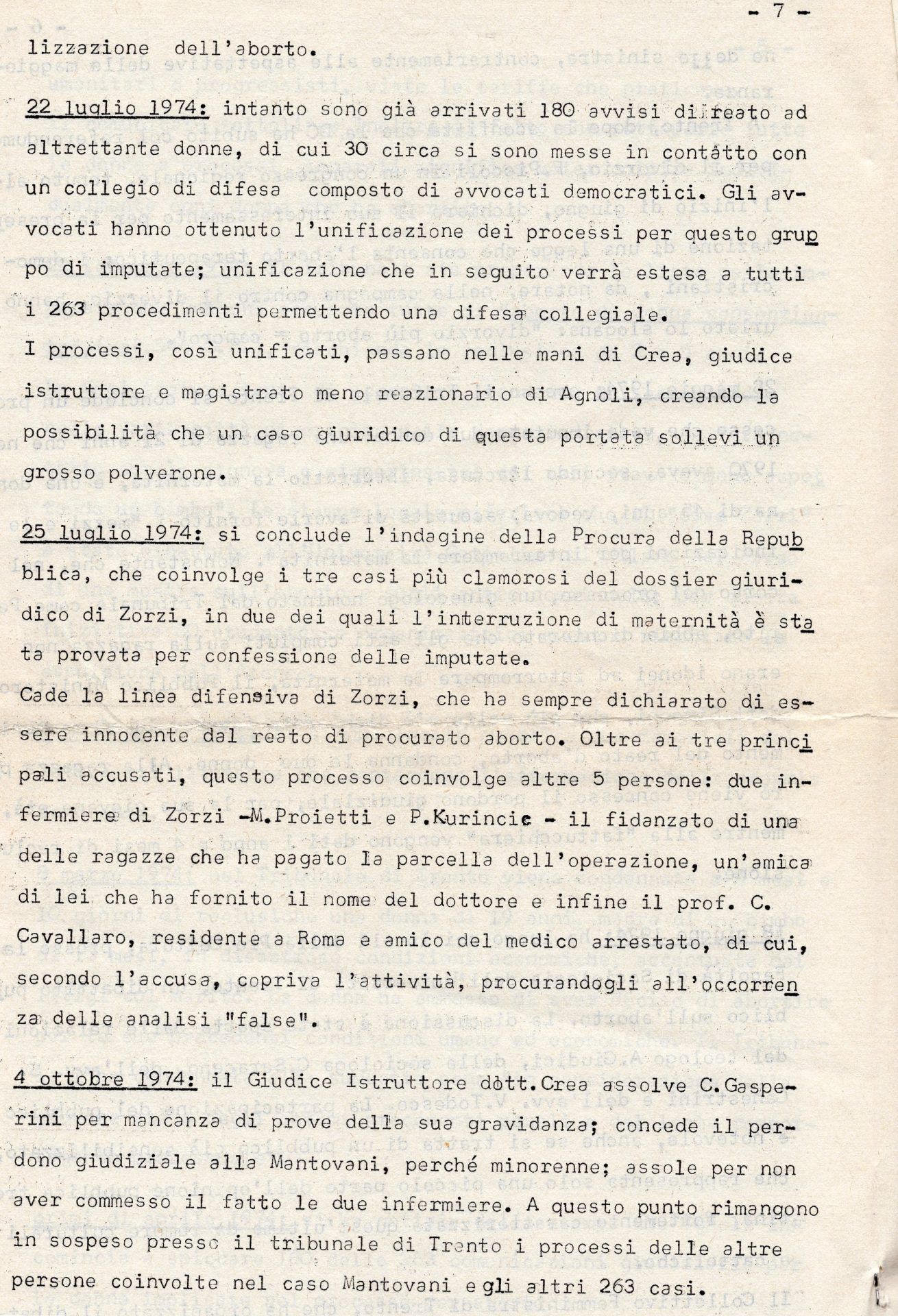 - 7 -

lizzazione dell'aborto.

22 luglio 1974: intanto sono già arrivati 180 avvisi di reato ad altrettante donne, di cui 30 circa si sono messe in contatto con un collegio di difesa composto di avvocati democratici. Gli avvocati hanno ottenuto l'unificazione dei processi per questo gruppo di imputate; unificazione che in seguito verrà estesa a tutti i 263 procedimenti permettendo una difesa collegiale.
I processi, così unificati, passano nelle mani di Crea, giudice istruttore e magistrato meno reazionario di Agnoli, creando la possibilità che un caso giuridico di questa portata sollevi un grosso polverone.

25 luglio 1974: si conclude l'indagine della Procura della Repubblica, che coinvolge i tre casi più clamorosi del dossier giuridico di Zorzi, in due dei quali l'interruzione di maternità è stata provata per confessione delle imputate.
Cade la linea difensiva di Zorzi, che ha sempre dichiarato di essere innocente dal reato di procurato aborto. Oltre ai tre principali accusati, questo processo coinvolge altre 5 persone: due infermiere di Zorzi -M.Proietti e P.Kurincic - il fidanzato di una delle ragazze che ha pagato la parcella dell'operazione, un'amica di lei che ha fornito il nome del dottore e infine il prof. C. Cavallaro, residente a Roma e amico del medico arrestato, di cui, secondo l'accusa, copriva l'attività, procurandogli all'occorrenza delle analisi "false".

4 ottobre 1974: il Giudice Istruttore dott.Crea assolve C.Gasperini per mancanza di prove della sua gravidanza; concede il perdono giudiziale alla Mantovani, perché minorenne; assole per non aver commesso il fatto le due infermiere. A questo punto rimangono in sospeso presso il tribunale di Trento i processi delle altre persone coinvolte nel caso Mantovani e gli altri 263 casi.